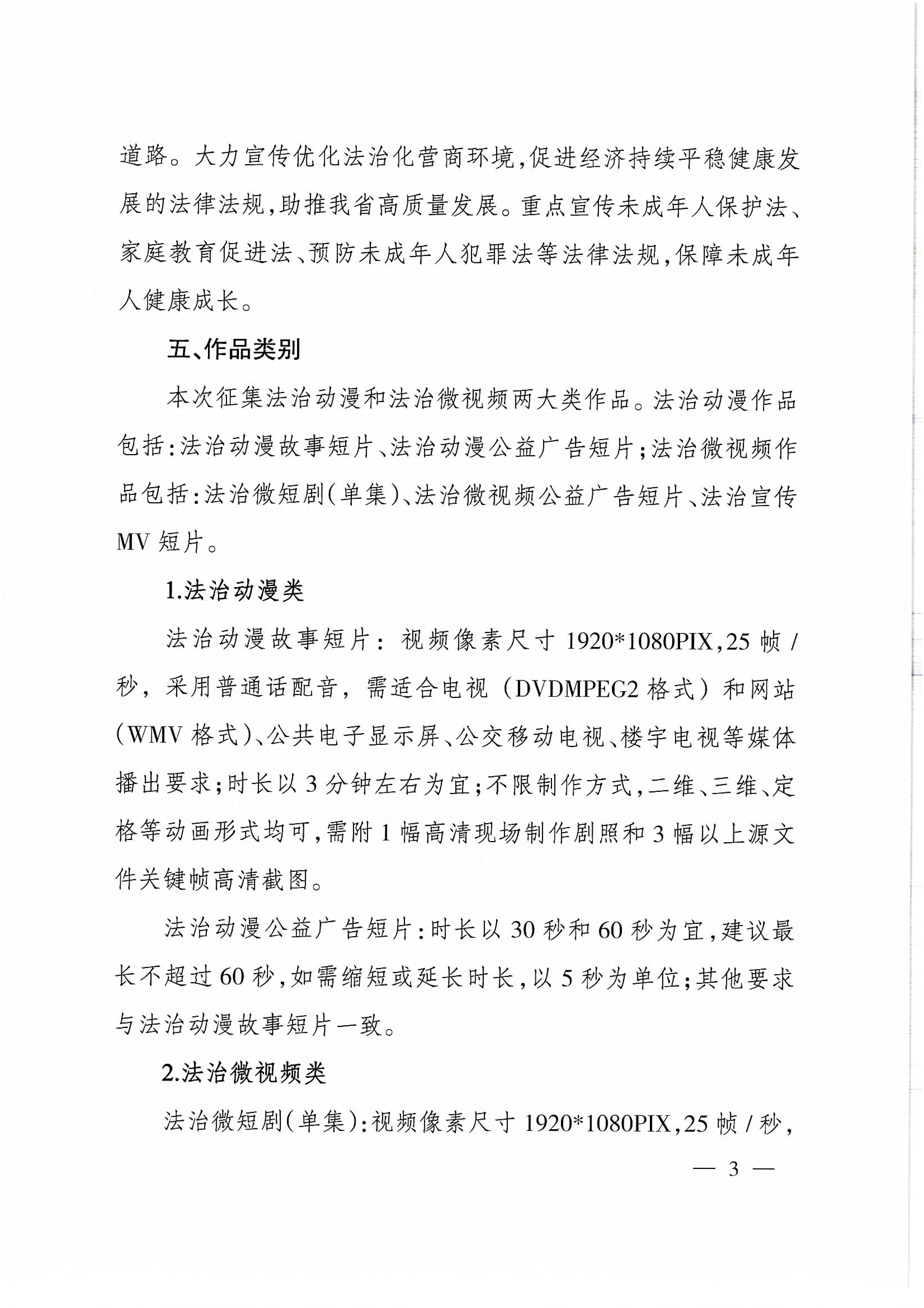 道路。大力宣传优化法治化营商环境,促进经济持续平稳健康发展的法律法规,助推我省高质量发展。重点宣传未成年人保护法、家庭教育促进法、预防未成年人犯罪法等法律法规,保障未成年人健康成长。

五、作品类别

本次征集法治动漫和法治微视频两大类作品。法治动漫作品包括:法治动漫故事短片、法治动漫公益广告短片;法治微视频作品包括:法治微短剧(单集)、法治微视频公益广告短片、法治宣传MV短片。

1.法治动漫类

法治动漫故事短片:视频像素尺寸1920*1080PIX,25帧/秒,采用普通话配音,需适合电视(DVDMPEG2格式)和网站(WMV格式)、公共电子显示屏、公交移动电视、楼宇电视等媒体播出要求;时长以3分钟左右为宜;不限制作方式,二维、三维、定格等动画形式均可,需附1幅高清现场制作剧照和3幅以上源文件关键帧高清截图。

法治动漫公益广告短片:时长以30秒和60秒为宜,建议最长不超过60秒,如需缩短或延长时长,以5秒为单位;其他要求与法治动漫故事短片一致。

2.法治微视频类

法治微短剧(单集):视频像素尺寸1920*1080PIX,25帧/秒,

— 3 —